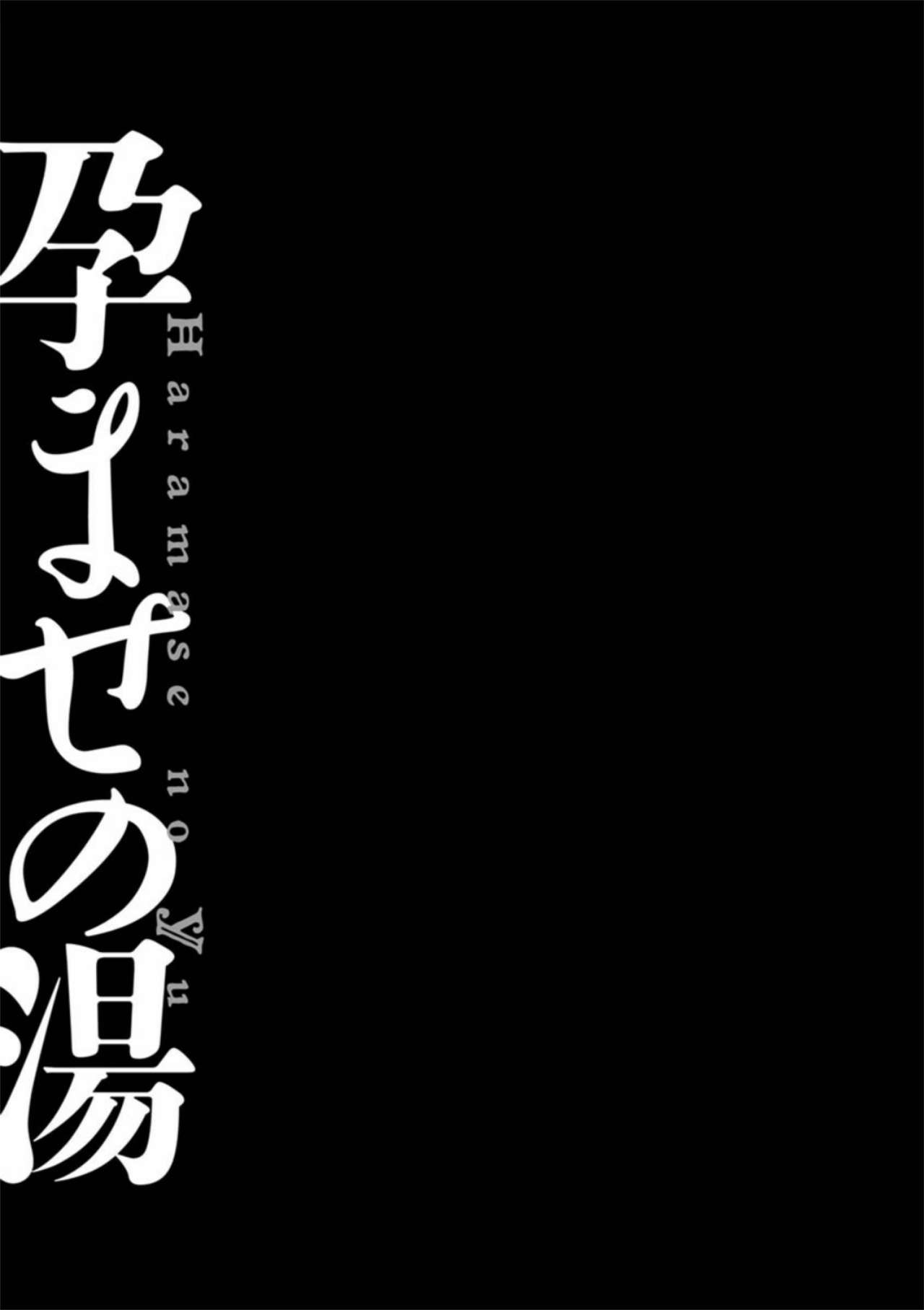 孕ませの湯

Haramase no Yu